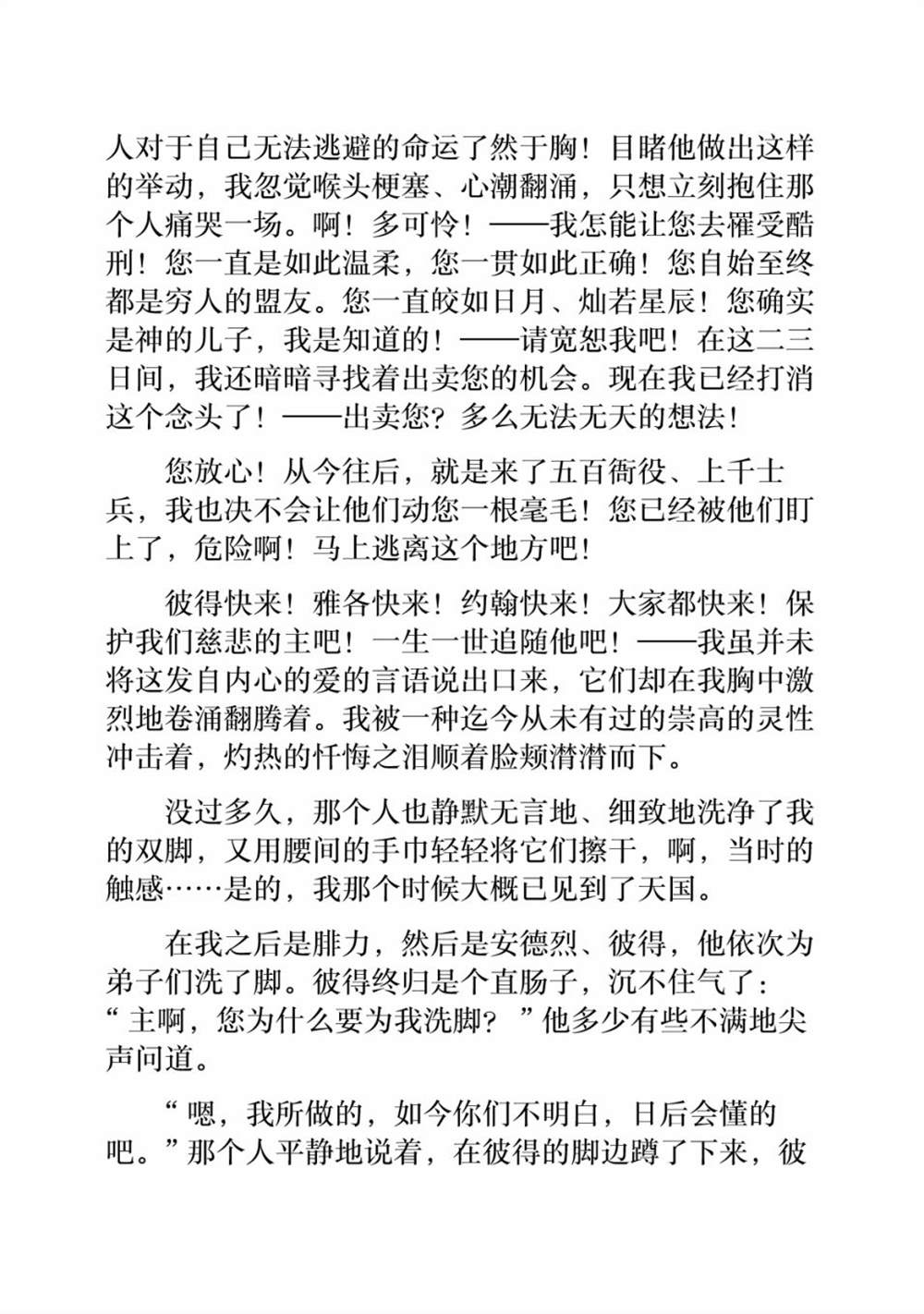 人对于自己无法逃避的命运了然于胸！目睹他做出这样的举动，我忽觉喉头梗塞、心潮翻涌，只想立刻抱住那个人痛哭一场。啊！多可怜！——我怎能让您去罹受酷刑！您一直是如此温柔，您一贯如此正确！您自始至终都是穷人的盟友。您一直皎如日月、灿若星辰！您确实是神的儿子，我是知道的！——请宽恕我吧！在这二三日间，我还暗暗寻找着出卖您的机会。现在我已经打消这个念头了！——出卖您？多么无法无天的想法！

您放心！从今往后，就是来了五百衙役、上千士兵，我也决不会让他们动您一根毫毛！您已经被他们盯上了，危险啊！马上逃离这个地方吧！

彼得快来！雅各快来！约翰快来！大家都快来！保护我们慈悲的主吧！一生一世追随他吧！——我虽并未将这发自内心的爱的言语说出口来，它们却在我胸中激烈地卷涌翻腾着。我被一种迄今从未有过的崇高的灵性冲击着，灼热的忏悔之泪顺着脸颊潸潸而下。

没过多久，那个人也静默无言地、细致地洗净了我的双脚，又用腰间的手巾轻轻将它们擦干，啊，当时的触感……是的，我那个时候大概已见到了天国。

在我之后是腓力，然后是安德烈、彼得，他依次为弟子们洗了脚。彼得终归是个直肠子，沉不住气了：“主啊，您为什么要为我洗脚？”他多少有些不满地尖声问道。

“嗯，我所做的，如今你们不明白，日后会懂的吧。”那个人平静地说着，在彼得的脚边蹲了下来，彼